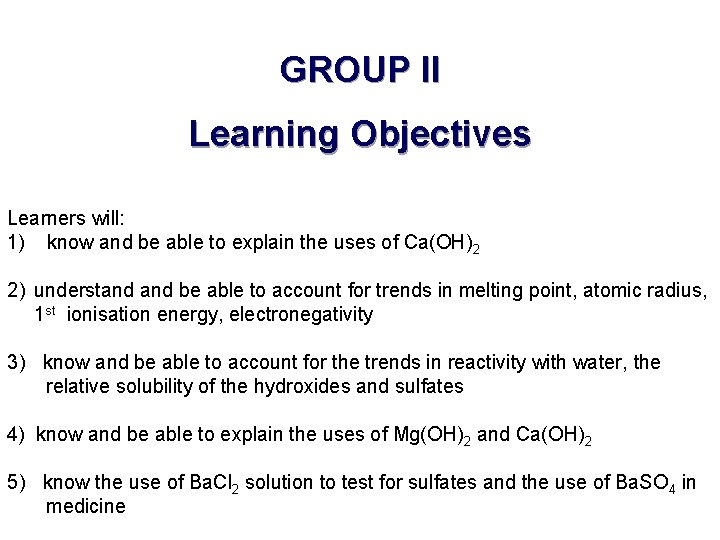 GROUP II

Learning Objectives

Learners will:
1) know and be able to explain the uses of $Ca(OH)_2$

2) understand and be able to account for trends in melting point, atomic radius, $1^{st}$ ionisation energy, electronegativity

3) know and be able to account for the trends in reactivity with water, the relative solubility of the hydroxides and sulfates

4) know and be able to explain the uses of $Mg(OH)_2$ and $Ca(OH)_2$

5) know the use of $BaCl_2$ solution to test for sulfates and the use of $BaSO_4$ in medicine